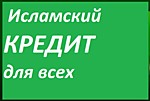 Исламский
КРЕДИТ
для всех